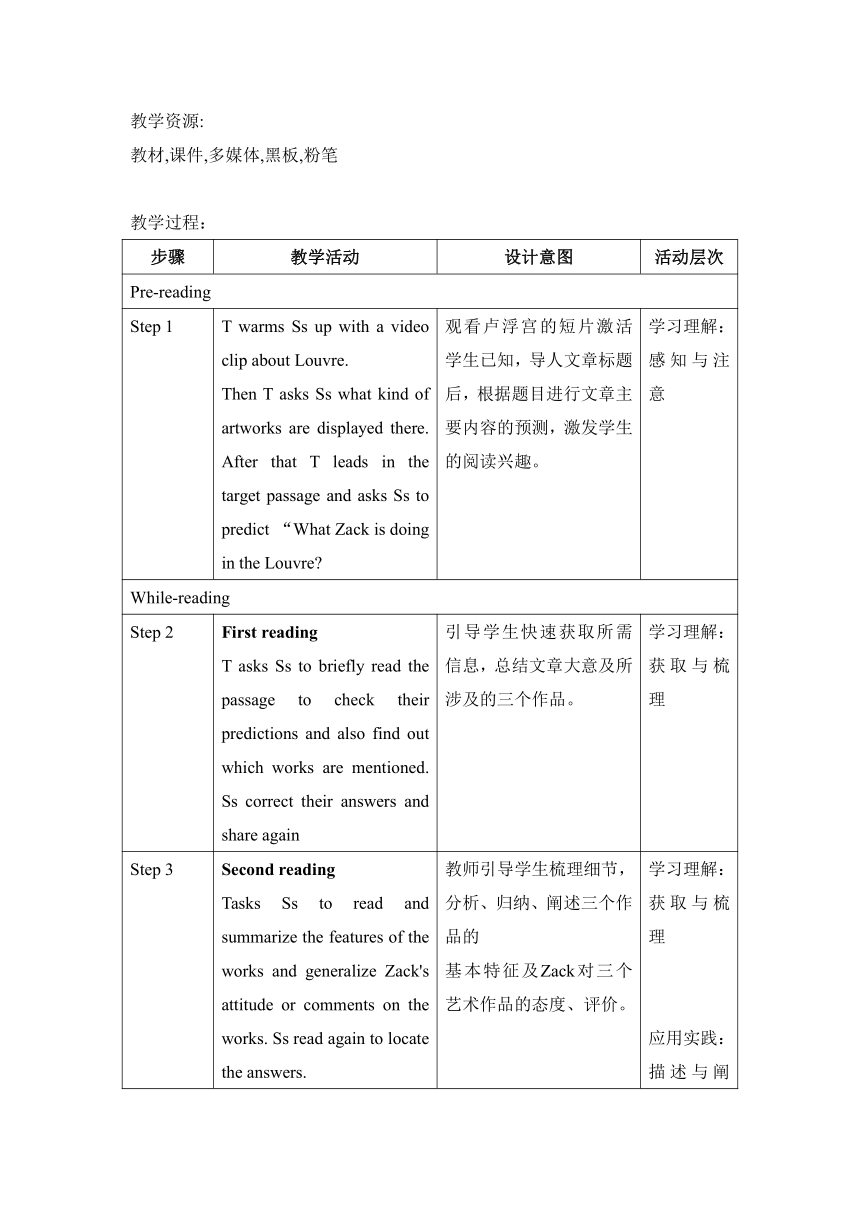 教学资源:
教材,课件,多媒体,黑板,粉笔

教学过程：

| 步骤 | 教学活动 | 设计意图 | 活动层次 |
|---|---|---|---|
| Pre-reading | | | |
| Step 1 | T warms Ss up with a video clip about Louvre. Then T asks Ss what kind of artworks are displayed there. After that T leads in the target passage and asks Ss to predict “What Zack is doing in the Louvre? | 观看卢浮宫的短片激活学生已知，导人文章标题后，根据题目进行文章主要内容的预测，激发学生的阅读兴趣。 | 学习理解：感知与注意 |
| While-reading | | | |
| Step 2 | **First reading** T asks Ss to briefly read the passage to check their predictions and also find out which works are mentioned. Ss correct their answers and share again | 引导学生快速获取所需信息，总结文章大意及所涉及的三个作品。 | 学习理解：获取与梳理 |
| Step 3 | **Second reading** Tasks Ss to read and summarize the features of the works and generalize Zack's attitude or comments on the works. Ss read again to locate the answers. | 教师引导学生梳理细节，分析、归纳、阐述三个作品的 基本特征及Zack对三个艺术作品的态度、评价。 | 学习理解：获取与梳理 应用实践：描述与阐 |